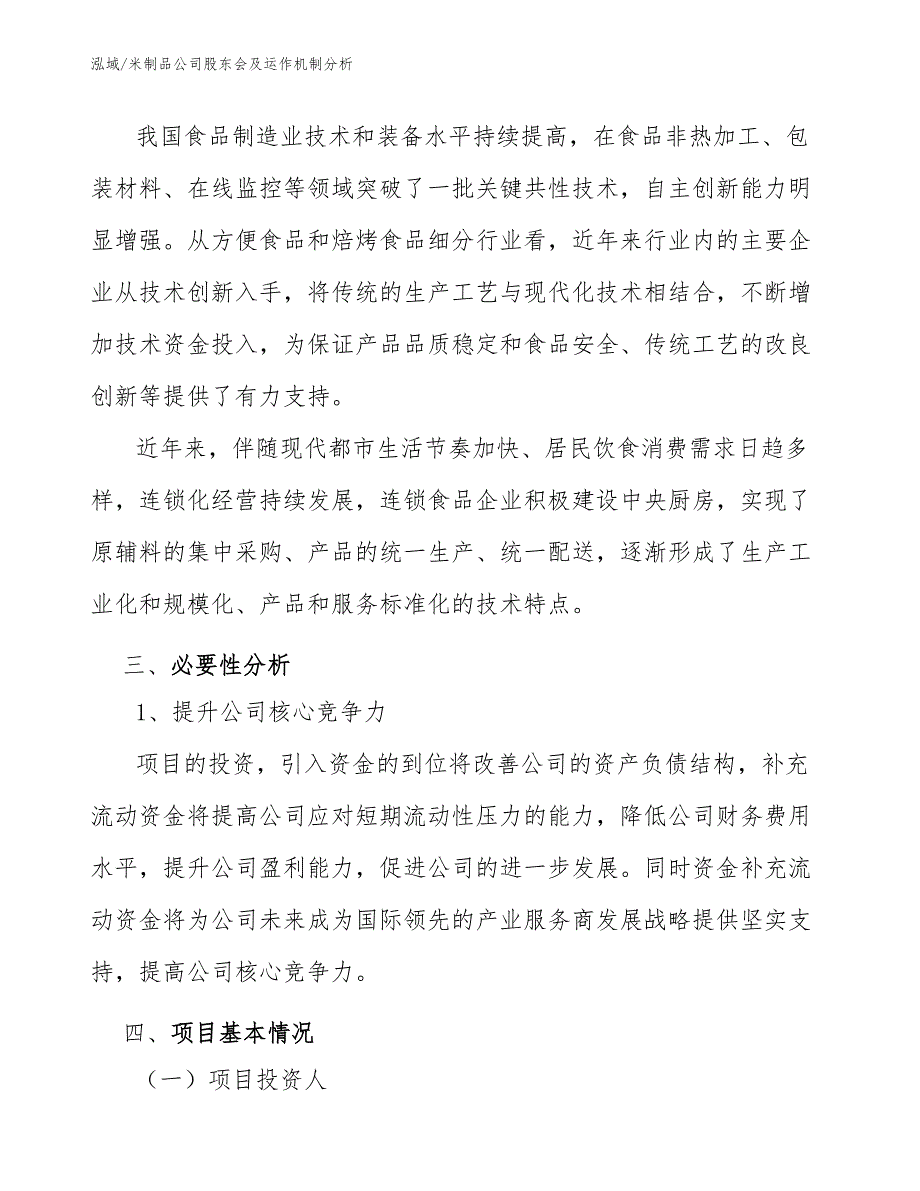 泓域/米制品公司股东会及运作机制分析

我国食品制造业技术和装备水平持续提高，在食品非热加工、包装材料、在线监控等领域突破了一批关键共性技术，自主创新能力明显增强。从方便食品和焙烤食品细分行业看，近年来行业内的主要企业从技术创新入手，将传统的生产工艺与现代化技术相结合，不断增加技术资金投入，为保证产品品质稳定和食品安全、传统工艺的改良创新等提供了有力支持。

近年来，伴随现代都市生活节奏加快、居民饮食消费需求日趋多样，连锁化经营持续发展，连锁食品企业积极建设中央厨房，实现了原辅料的集中采购、产品的统一生产、统一配送，逐渐形成了生产工业化和规模化、产品和服务标准化的技术特点。

三、必要性分析

1、提升公司核心竞争力

项目的投资，引入资金的到位将改善公司的资产负债结构，补充流动资金将提高公司应对短期流动性压力的能力，降低公司财务费用水平，提升公司盈利能力，促进公司的进一步发展。同时资金补充流动资金将为公司未来成为国际领先的产业服务商发展战略提供坚实支持，提高公司核心竞争力。

四、项目基本情况

（一）项目投资人